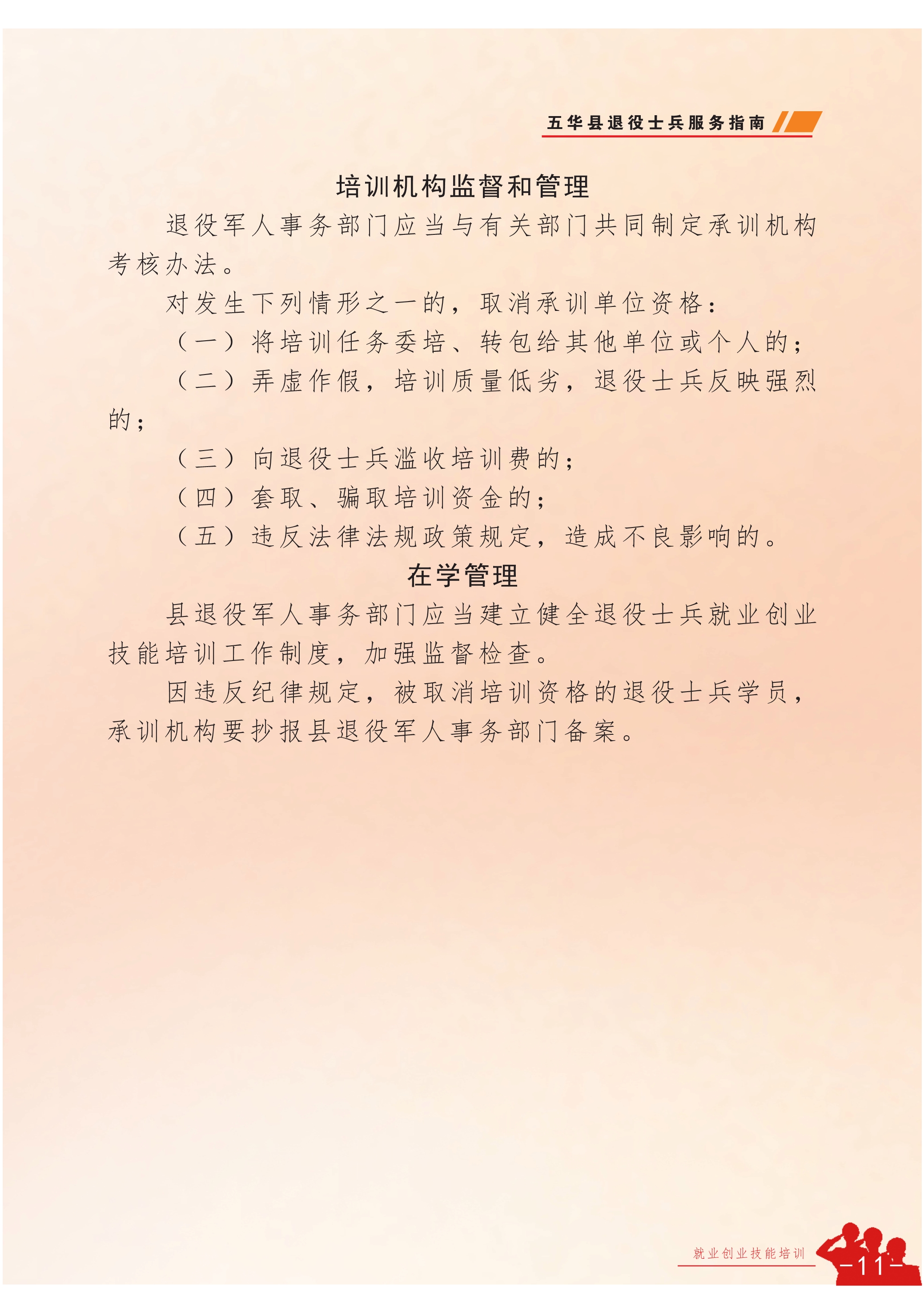 五华县退役士兵服务指南

培训机构监督和管理

退役军人事务部门应当与有关部门共同制定承训机构考核办法。

对发生下列情形之一的，取消承训单位资格：

（一）将培训任务委培、转包给其他单位或个人的；

（二）弄虚作假，培训质量低劣，退役士兵反映强烈的；

（三）向退役士兵滥收培训费的；

（四）套取、骗取培训资金的；

（五）违反法律法规政策规定，造成不良影响的。

在学管理

县退役军人事务部门应当建立健全退役士兵就业创业技能培训工作制度，加强监督检查。

因违反纪律规定，被取消培训资格的退役士兵学员，承训机构要抄报县退役军人事务部门备案。

就业创业技能培训

-11-